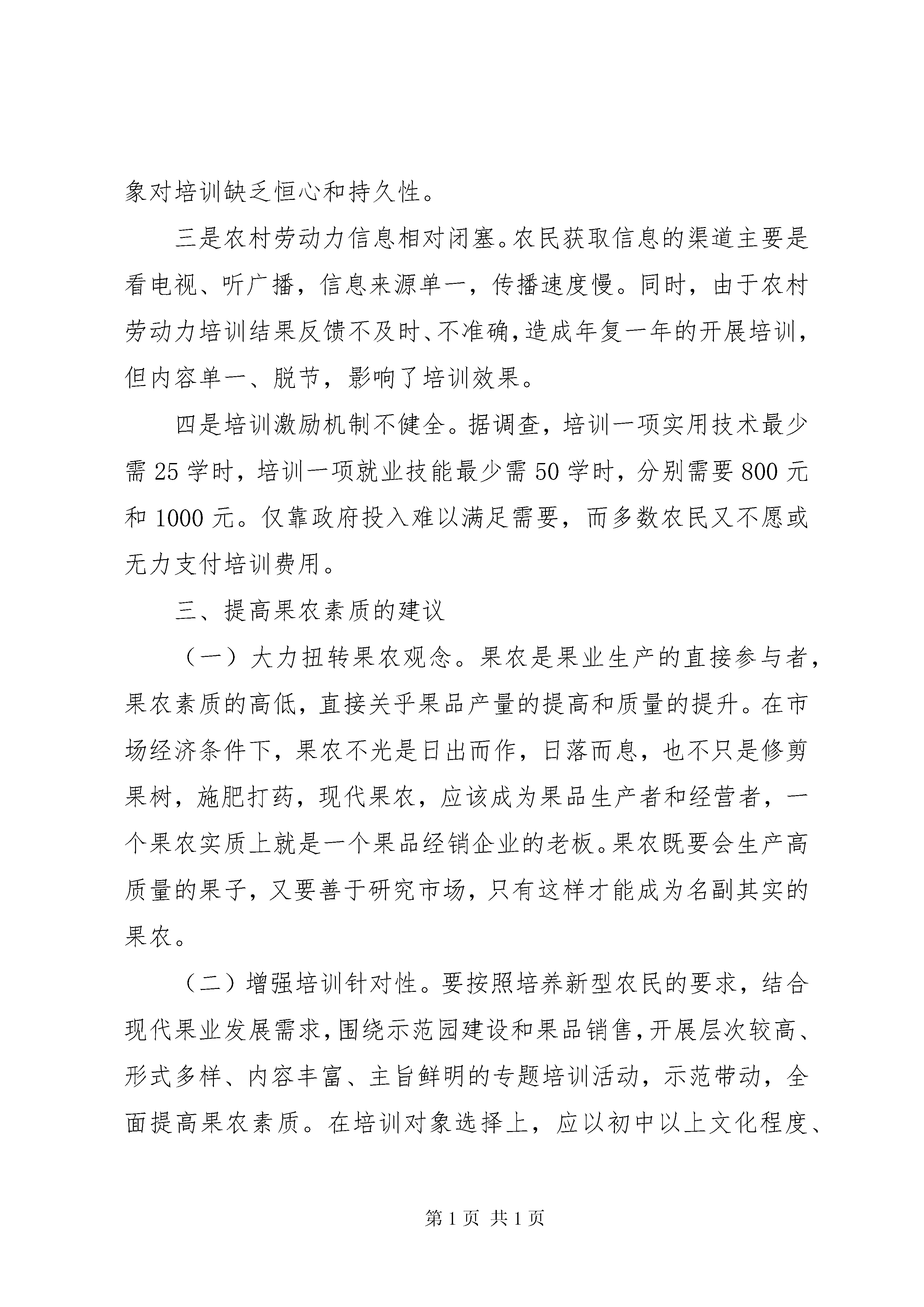 象对培训缺乏恒心和持久性。

三是农村劳动力信息相对闭塞。农民获取信息的渠道主要是看电视、听广播，信息来源单一，传播速度慢。同时，由于农村劳动力培训结果反馈不及时、不准确，造成年复一年的开展培训，但内容单一、脱节，影响了培训效果。

四是培训激励机制不健全。据调查，培训一项实用技术最少需25学时，培训一项就业技能最少需50学时，分别需要800元和1000元。仅靠政府投入难以满足需要，而多数农民又不愿或无力支付培训费用。

三、提高果农素质的建议

（一）大力扭转果农观念。果农是果业生产的直接参与者，果农素质的高低，直接关乎果品产量的提高和质量的提升。在市场经济条件下，果农不光是日出而作，日落而息，也不只是修剪果树，施肥打药，现代果农，应该成为果品生产者和经营者，一个果农实质上就是一个果品经销企业的老板。果农既要会生产高质量的果子，又要善于研究市场，只有这样才能成为名副其实的果农。

（二）增强培训针对性。要按照培养新型农民的要求，结合现代果业发展需求，围绕示范园建设和果品销售，开展层次较高、形式多样、内容丰富、主旨鲜明的专题培训活动，示范带动，全面提高果农素质。在培训对象选择上，应以初中以上文化程度、

第1页 共1页